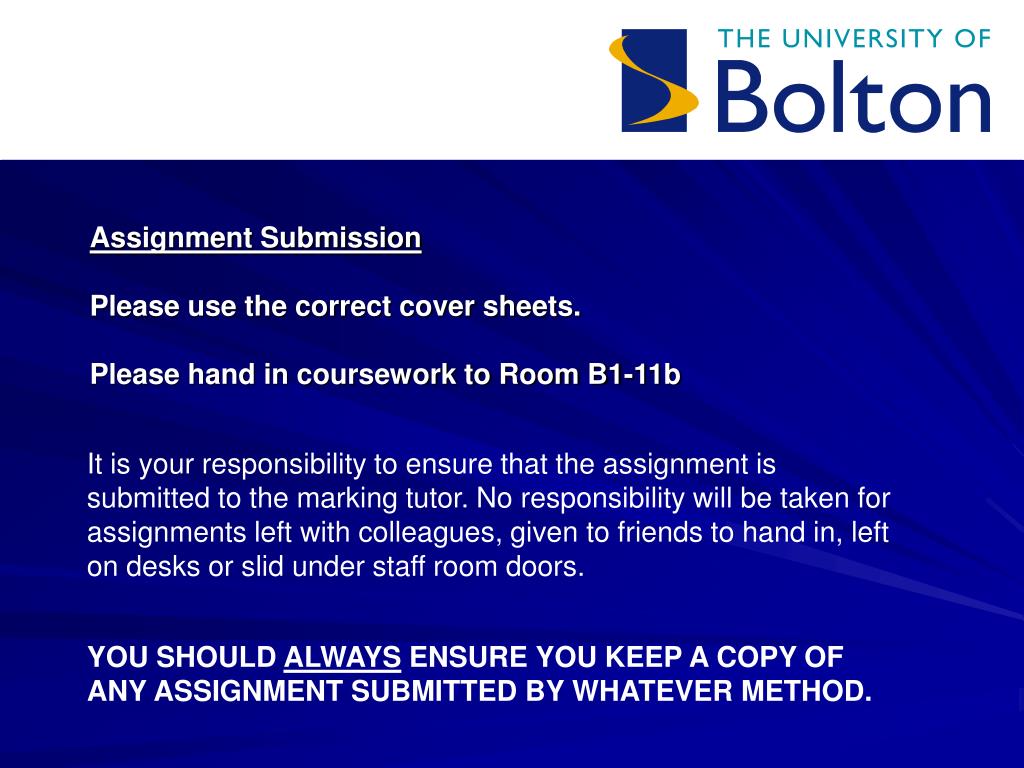 THE UNIVERSITY OF
Bolton

Assignment Submission

Please use the correct cover sheets.

Please hand in coursework to Room B1-11b

It is your responsibility to ensure that the assignment is submitted to the marking tutor. No responsibility will be taken for assignments left with colleagues, given to friends to hand in, left on desks or slid under staff room doors.

YOU SHOULD ALWAYS ENSURE YOU KEEP A COPY OF ANY ASSIGNMENT SUBMITTED BY WHATEVER METHOD.